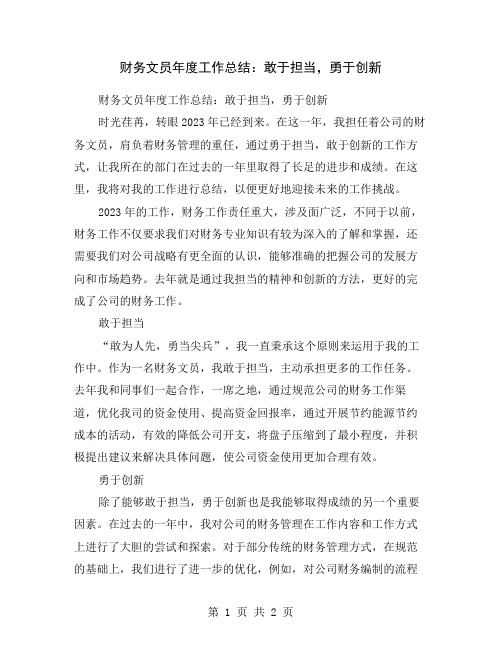 财务文员年度工作总结：敢于担当，勇于创新

财务文员年度工作总结：敢于担当，勇于创新

时光荏苒，转眼2023年已经到来。在这一年，我担任着公司的财务文员，肩负着财务管理的重任，通过勇于担当，敢于创新的工作方式，让我所在的部门在过去的一年里取得了长足的进步和成绩。在这里，我将对我的工作进行总结，以便更好地迎接未来的工作挑战。

2023年的工作，财务工作责任重大，涉及面广泛，不同于以前，财务工作不仅要求我们对财务专业知识有较为深入的了解和掌握，还需要我们对公司战略有更全面的认识，能够准确的把握公司的发展方向和市场趋势。去年就是通过我担当的精神和创新的方法，更好的完成了公司的财务工作。

敢于担当

“敢为人先，勇当尖兵”，我一直秉承这个原则来运用于我的工作中。作为一名财务文员，我敢于担当，主动承担更多的工作任务。去年我和同事们一起合作，一席之地，通过规范公司的财务工作渠道，优化我司的资金使用、提高资金回报率，通过开展节约能源节约成本的活动，有效的降低公司开支，将盘子压缩到了最小程度，并积极提出建议来解决具体问题，使公司资金使用更加合理有效。

勇于创新

除了能够敢于担当，勇于创新也是我能够取得成绩的另一个重要因素。在过去的一年中，我对公司的财务管理在工作内容和工作方式上进行了大胆的尝试和探索。对于部分传统的财务管理方式，在规范的基础上，我们进行了进一步的优化，例如，对公司财务编制的流程

第 1 页 共 2 页